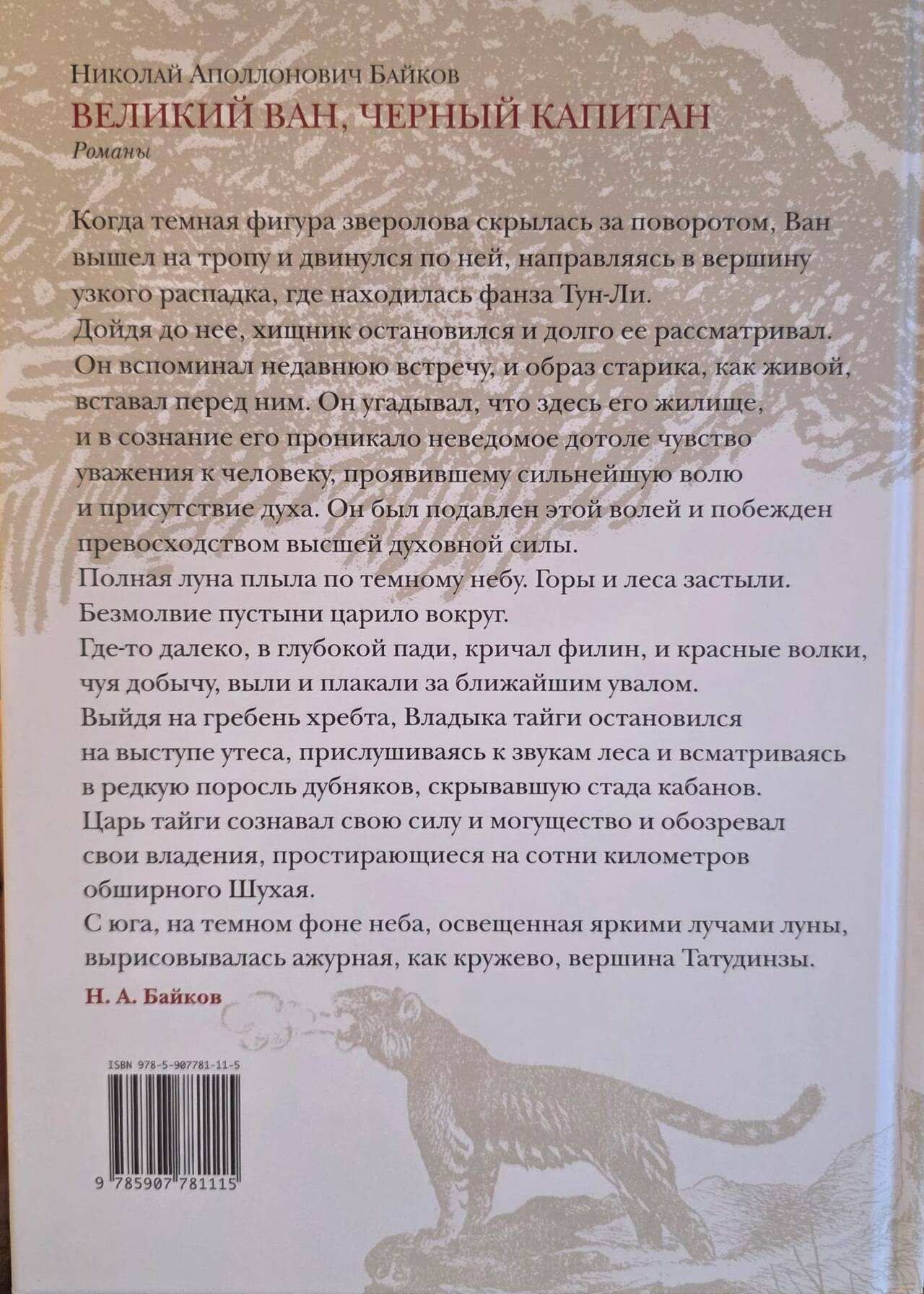 Николай Аполлонович Байков
ВЕЛИКИЙ ВАН, ЧЕРНЫЙ КАПИТАН
Романы

Когда темная фигура зверолова скрылась за поворотом, Ван вышел на тропу и двинулся по ней, направляясь в вершину узкого распадка, где находилась фанза Тун-Ли.

Дойдя до нее, хищник остановился и долго ее рассматривал. Он вспоминал недавнюю встречу, и образ старика, как живой, вставал перед ним. Он угадывал, что здесь его жилище, и в сознание его проникало неведомое дотоле чувство уважения к человеку, проявившему сильнейшую волю и присутствие духа. Он был подавлен этой волей и побежден превосходством высшей духовной силы.

Полная луна плыла по темному небу. Горы и леса застыли. Безмолвие пустыни царило вокруг.

Где-то далеко, в глубокой пади, кричал филин, и красные волки, чуя добычу, выли и плакали за ближайшим увалом.

Выйдя на гребень хребта, Владыка тайги остановился на выступе утеса, прислушиваясь к звукам леса и всматриваясь в редкую поросль дубняков, скрывавшую стада кабанов.

Царь тайги сознавал свою силу и могущество и обозревал свои владения, простирающиеся на сотни километров обширного Шухая.

С юга, на темном фоне неба, освещенная яркими лучами луны, вырисовывалась ажурная, как кружево, вершина Татудинзы.

Н. А. Байков

ISBN 978-5-907781-11-5

9 785907 781115